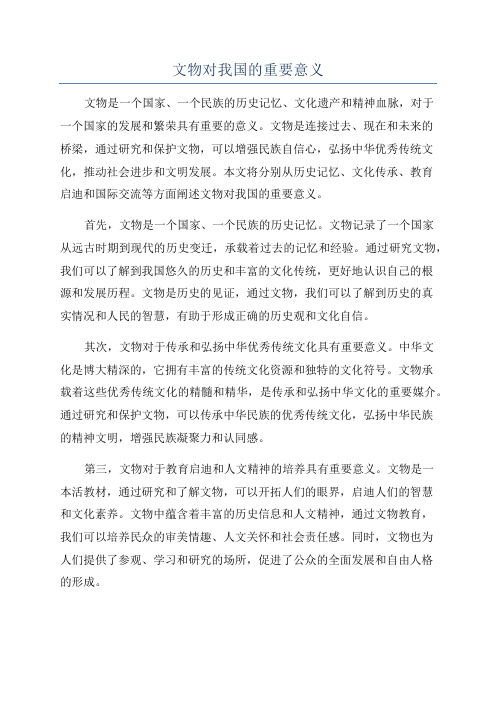 文物对我国的重要意义

文物是一个国家、一个民族的历史记忆、文化遗产和精神血脉，对于一个国家的发展和繁荣具有重要的意义。文物是连接过去、现在和未来的桥梁，通过研究和保护文物，可以增强民族自信心，弘扬中华优秀传统文化，推动社会进步和文明发展。本文将分别从历史记忆、文化传承、教育启迪和国际交流等方面阐述文物对我国的重要意义。

首先，文物是一个国家、一个民族的历史记忆。文物记录了一个国家从远古时期到现代的历史变迁，承载着过去的记忆和经验。通过研究文物，我们可以了解到我国悠久的历史和丰富的文化传统，更好地认识自己的根源和发展历程。文物是历史的见证，通过文物，我们可以了解到历史的真实情况和人民的智慧，有助于形成正确的历史观和文化自信。

其次，文物对于传承和弘扬中华优秀传统文化具有重要意义。中华文化是博大精深的，它拥有丰富的传统文化资源和独特的文化符号。文物承载着这些优秀传统文化的精髓和精华，是传承和弘扬中华文化的重要媒介。通过研究和保护文物，可以传承中华民族的优秀传统文化，弘扬中华民族的精神文明，增强民族凝聚力和认同感。

第三，文物对于教育启迪和人文精神的培养具有重要意义。文物是一本活教材，通过研究和了解文物，可以开拓人们的眼界，启迪人们的智慧和文化素养。文物中蕴含着丰富的历史信息和人文精神，通过文物教育，我们可以培养民众的审美情趣、人文关怀和社会责任感。同时，文物也为人们提供了参观、学习和研究的场所，促进了公众的全面发展和自由人格的形成。